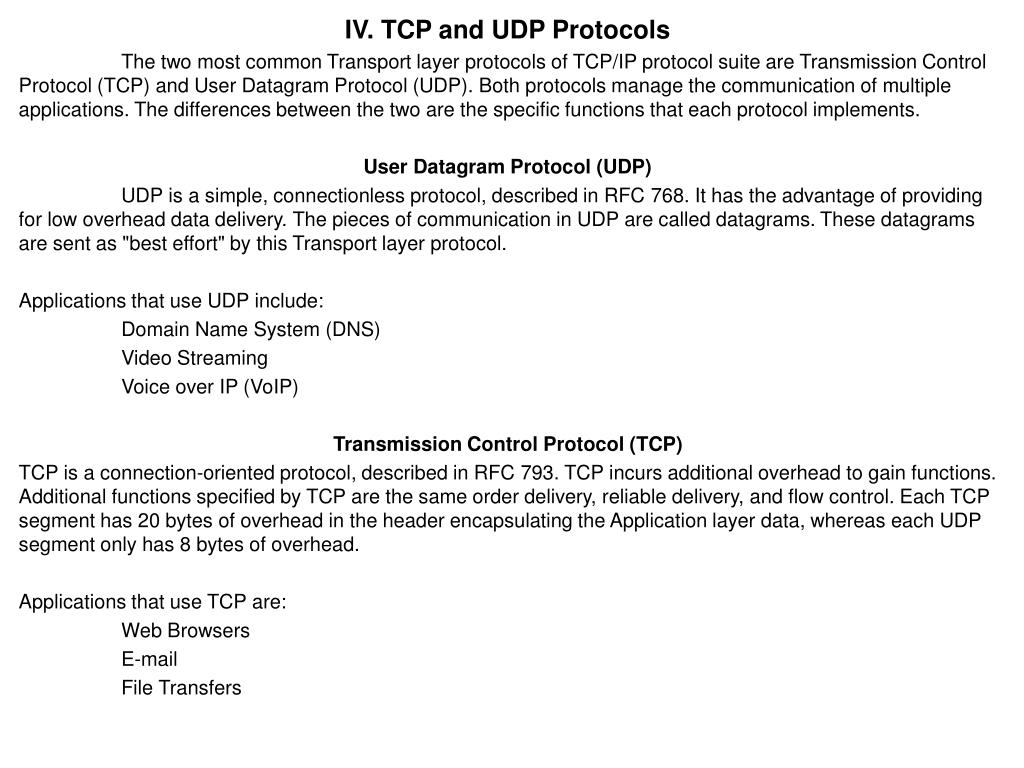 IV. TCP and UDP Protocols

The two most common Transport layer protocols of TCP/IP protocol suite are Transmission Control Protocol (TCP) and User Datagram Protocol (UDP). Both protocols manage the communication of multiple applications. The differences between the two are the specific functions that each protocol implements.

User Datagram Protocol (UDP)

UDP is a simple, connectionless protocol, described in RFC 768. It has the advantage of providing for low overhead data delivery. The pieces of communication in UDP are called datagrams. These datagrams are sent as "best effort" by this Transport layer protocol.

Applications that use UDP include:
Domain Name System (DNS)
Video Streaming
Voice over IP (VoIP)

Transmission Control Protocol (TCP)

TCP is a connection-oriented protocol, described in RFC 793. TCP incurs additional overhead to gain functions. Additional functions specified by TCP are the same order delivery, reliable delivery, and flow control. Each TCP segment has 20 bytes of overhead in the header encapsulating the Application layer data, whereas each UDP segment only has 8 bytes of overhead.

Applications that use TCP are:
Web Browsers
E-mail
File Transfers